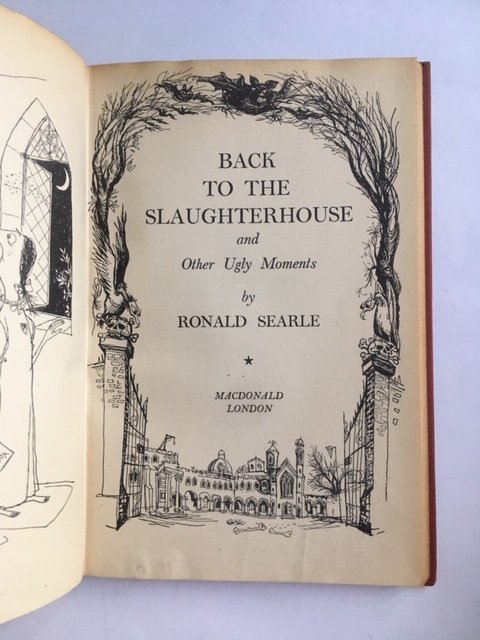 BACK
TO THE
SLAUGHTERHOUSE
and
Other Ugly Moments

by
RONALD SEARLE

★

MACDONALD
LONDON